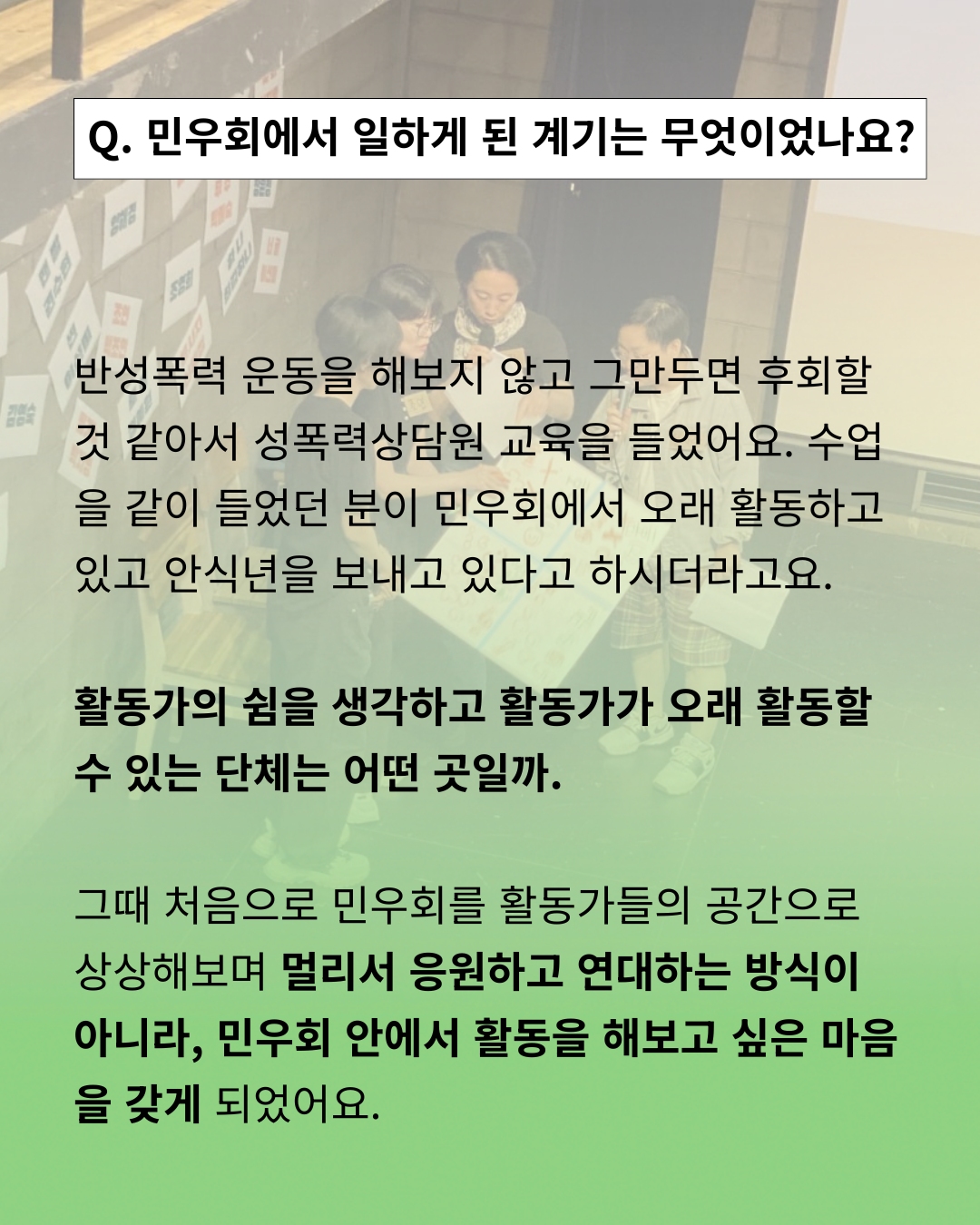 Q. 민우회에서 일하게 된 계기는 무엇이었나요?

반성폭력 운동을 해보지 않고 그만두면 후회할 것 같아서 성폭력상담원 교육을 들었어요. 수업을 같이 들었던 분이 민우회에서 오래 활동하고 있고 안식년을 보내고 있다고 하시더라고요.

활동가의 쉼을 생각하고 활동가가 오래 활동할 수 있는 단체는 어떤 곳일까.

그때 처음으로 민우회를 활동가들의 공간으로 상상해보며 멀리서 응원하고 연대하는 방식이 아니라, 민우회 안에서 활동을 해보고 싶은 마음을 갖게 되었어요.